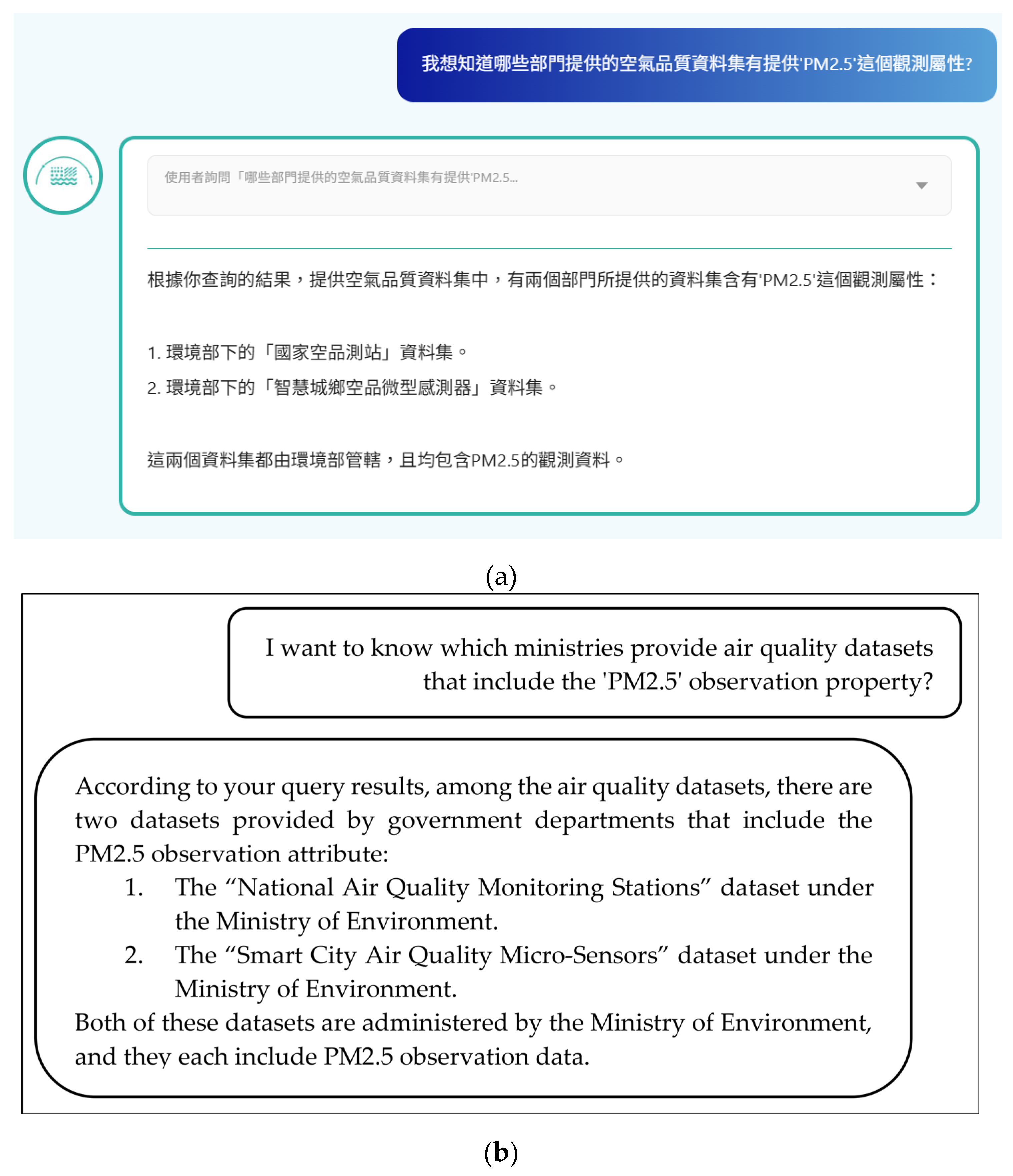 我想知道哪些部門提供的空氣品質資料集有提供'PM2.5'這個觀測屬性?

使用者詢問「哪些部門提供的空氣品質資料集有提供'PM2.5...

根據你查詢的結果，提供空氣品質資料集中，有兩個部門所提供的資料集含有'PM2.5'這個觀測屬性：

1. 環境部下的「國家空品測站」資料集。
2. 環境部下的「智慧城鄉空品微型感測器」資料集。

這兩個資料集都由環境部管轄，且均包含PM2.5的觀測資料。

(a)

I want to know which ministries provide air quality datasets that include the 'PM2.5' observation property?

According to your query results, among the air quality datasets, there are two datasets provided by government departments that include the PM2.5 observation attribute:
1. The “National Air Quality Monitoring Stations” dataset under the Ministry of Environment.
2. The “Smart City Air Quality Micro-Sensors” dataset under the Ministry of Environment.
Both of these datasets are administered by the Ministry of Environment, and they each include PM2.5 observation data.

(b)